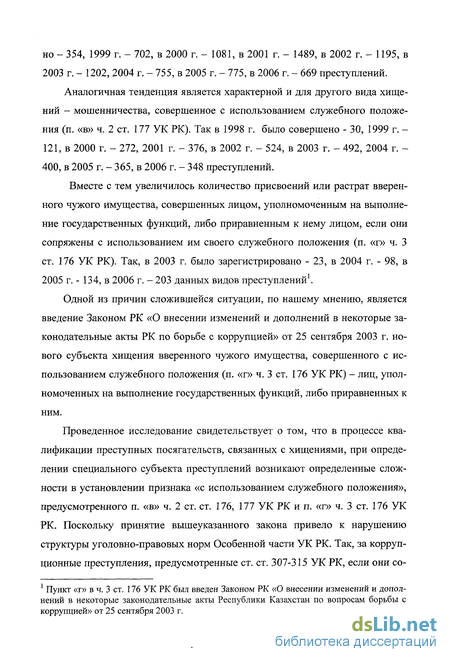 но – 354, 1999 г. – 702, в 2000 г. – 1081, в 2001 г. – 1489, в 2002 г. – 1195, в 2003 г. – 1202, 2004 г. – 755, в 2005 г. – 775, в 2006 г. – 669 преступлений.

Аналогичная тенденция является характерной и для другого вида хищений – мошенничества, совершенное с использованием служебного положения (п. «в» ч. 2 ст. 177 УК РК). Так в 1998 г. было совершено - 30, 1999 г. – 121, в 2000 г. – 272, 2001 г. – 376, в 2002 г. – 524, в 2003 г. – 492, 2004 г. – 400, в 2005 г. – 365, в 2006 г. – 348 преступлений.

Вместе с тем увеличилось количество присвоений или растрат вверенного чужого имущества, совершенных лицом, уполномоченным на выполнение государственных функций, либо приравненным к нему лицом, если они сопряжены с использованием им своего служебного положения (п. «г» ч. 3 ст. 176 УК РК). Так, в 2003 г. было зарегистрировано - 23, в 2004 г. - 98, в 2005 г. - 134, в 2006 г. – 203 данных видов преступлений$^1$.

Одной из причин сложившейся ситуации, по нашему мнению, является введение Законом РК «О внесении изменений и дополнений в некоторые законодательные акты РК по борьбе с коррупцией» от 25 сентября 2003 г. нового субъекта хищения вверенного чужого имущества, совершенного с использованием служебного положения (п. «г» ч. 3 ст. 176 УК РК) – лиц, уполномоченных на выполнение государственных функций, либо приравненных к ним.

Проведенное исследование свидетельствует о том, что в процессе квалификации преступных посягательств, связанных с хищениями, при определении специального субъекта преступлений возникают определенные сложности в установлении признака «с использованием служебного положения», предусмотренного п. «в» ч. 2 ст. ст. 176, 177 УК РК и п. «г» ч. 3 ст. 176 УК РК. Поскольку принятие вышеуказанного закона привело к нарушению структуры уголовно-правовых норм Особенной части УК РК. Так, за коррупционные преступления, предусмотренные ст. ст. 307-315 УК РК, если они со-

$^1$ Пункт «г» в ч. 3 ст. 176 УК РК был введен Законом РК «О внесении изменений и дополнений в некоторые законодательные акты Республики Казахстан по вопросам борьбы с коррупцией» от 25 сентября 2003 г.

dsLib.net
библиотека диссертаций